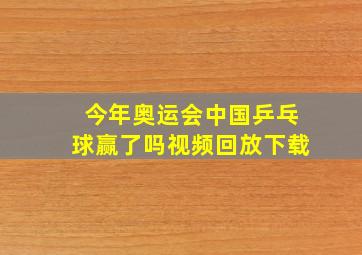 今年奥运会中国乒乓球赢了吗视频回放下载